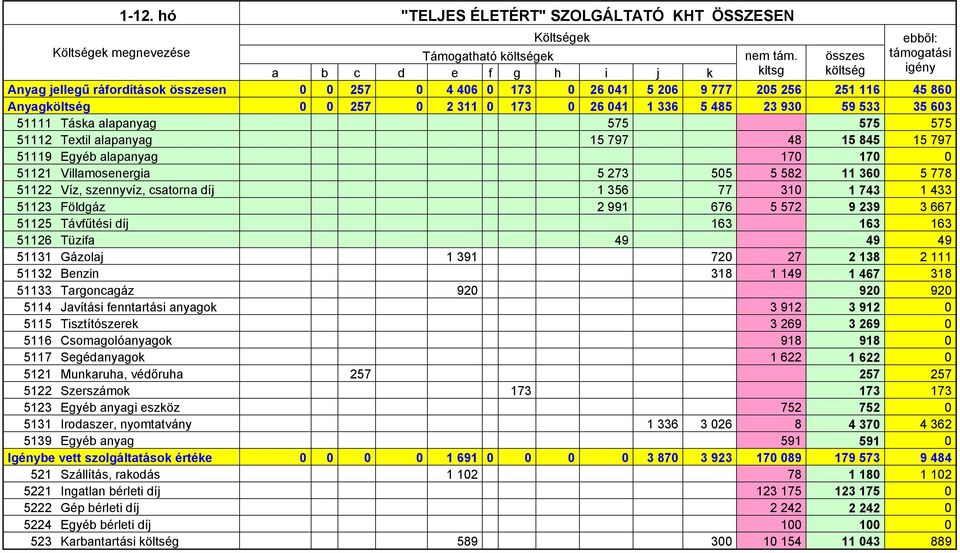 | 1-12. hó | "TELJES ÉLETÉRT" SZOLGÁLTATÓ KHT ÖSSZESEN | | | | | | | | | | | | | |
|---|---|---|---|---|---|---|---|---|---|---|---|---|---|---|
| Költségek megnevezése | Költségek | | | | | | | | | | | | | ebből: támogatási igény |
| | Támogatható költségek | | | | | | | | | | | nem tám. kltsg | összes költség | |
| | a | b | c | d | e | f | g | h | i | j | k | | | |
| Anyag jellegű ráfordítások összesen | 0 | 0 | 257 | 0 | 4 406 | 0 | 173 | 0 | 26 041 | 5 206 | 9 777 | 205 256 | 251 116 | 45 860 |
| Anyagköltség | 0 | 0 | 257 | 0 | 2 311 | 0 | 173 | 0 | 26 041 | 1 336 | 5 485 | 23 930 | 59 533 | 35 603 |
| 51111 Táska alapanyag | | | | | | | | | 575 | | | | 575 | 575 |
| 51112 Textil alapanyag | | | | | | | | | 15 797 | | | 48 | 15 845 | 15 797 |
| 51119 Egyéb alapanyag | | | | | | | | | | | | 170 | 170 | 0 |
| 51121 Villamosenergia | | | | | | | | | 5 273 | | 505 | 5 582 | 11 360 | 5 778 |
| 51122 Víz, szennyvíz, csatorna díj | | | | | | | | | 1 356 | | 77 | 310 | 1 743 | 1 433 |
| 51123 Földgáz | | | | | | | | | 2 991 | | 676 | 5 572 | 9 239 | 3 667 |
| 51125 Távfűtési díj | | | | | | | | | | | 163 | | 163 | 163 |
| 51126 Tüzifa | | | | | | | | | 49 | | | | 49 | 49 |
| 51131 Gázolaj | | | | | 1 391 | | | | | | 720 | 27 | 2 138 | 2 111 |
| 51132 Benzin | | | | | | | | | | | 318 | 1 149 | 1 467 | 318 |
| 51133 Targoncagáz | | | | | 920 | | | | | | | | 920 | 920 |
| 5114 Javítási fenntartási anyagok | | | | | | | | | | | | 3 912 | 3 912 | 0 |
| 5115 Tisztítószerek | | | | | | | | | | | | 3 269 | 3 269 | 0 |
| 5116 Csomagolóanyagok | | | | | | | | | | | | 918 | 918 | 0 |
| 5117 Segédanyagok | | | | | | | | | | | | 1 622 | 1 622 | 0 |
| 5121 Munkaruha, védőruha | | | 257 | | | | | | | | | | 257 | 257 |
| 5122 Szerszámok | | | | | | | 173 | | | | | | 173 | 173 |
| 5123 Egyéb anyagi eszköz | | | | | | | | | | | | 752 | 752 | 0 |
| 5131 Irodaszer, nyomtatvány | | | | | | | | | | 1 336 | 3 026 | 8 | 4 370 | 4 362 |
| 5139 Egyéb anyag | | | | | | | | | | | | 591 | 591 | 0 |
| Igénybe vett szolgáltatások értéke | 0 | 0 | 0 | 0 | 1 691 | 0 | 0 | 0 | 0 | 3 870 | 3 923 | 170 089 | 179 573 | 9 484 |
| 521 Szállítás, rakodás | | | | | 1 102 | | | | | | | 78 | 1 180 | 1 102 |
| 5221 Ingatlan bérleti díj | | | | | | | | | | | | 123 175 | 123 175 | 0 |
| 5222 Gép bérleti díj | | | | | | | | | | | | 2 242 | 2 242 | 0 |
| 5224 Egyéb bérleti díj | | | | | | | | | | | | 100 | 100 | 0 |
| 523 Karbantartási költség | | | | | 589 | | | | | | 300 | 10 154 | 11 043 | 889 |